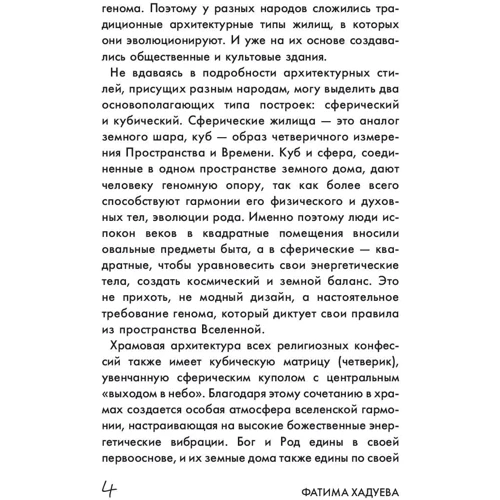 генома. Поэтому у разных народов сложились традиционные архитектурные типы жилищ, в которых они эволюционируют. И уже на их основе создавались общественные и культовые здания.

Не вдаваясь в подробности архитектурных стилей, присущих разным народам, могу выделить два основополагающих типа построек: сферический и кубический. Сферические жилища — это аналог земного шара, куб — образ четверичного измерения Пространства и Времени. Куб и сфера, соединенные в одном пространстве земного дома, дают человеку геномную опору, так как более всего способствуют гармонии его физического и духовных тел, эволюции рода. Именно поэтому люди испокон веков в квадратные помещения вносили овальные предметы быта, а в сферические — квадратные, чтобы уравновесить свои энергетические тела, создать космический и земной баланс. Это не прихоть, не модный дизайн, а настоятельное требование генома, который диктует свои правила из пространства Вселенной.

Храмовая архитектура всех религиозных конфессий также имеет кубическую матрицу (четверик), увенчанную сферическим куполом с центральным «выходом в небо». Благодаря этому сочетанию в храмах создается особая атмосфера вселенской гармонии, настраивающая на высокие божественные энергетические вибрации. Бог и Род едины в своей первооснове, и их земные дома также едины по своей

4

ФАТИМА ХАДУЕВА